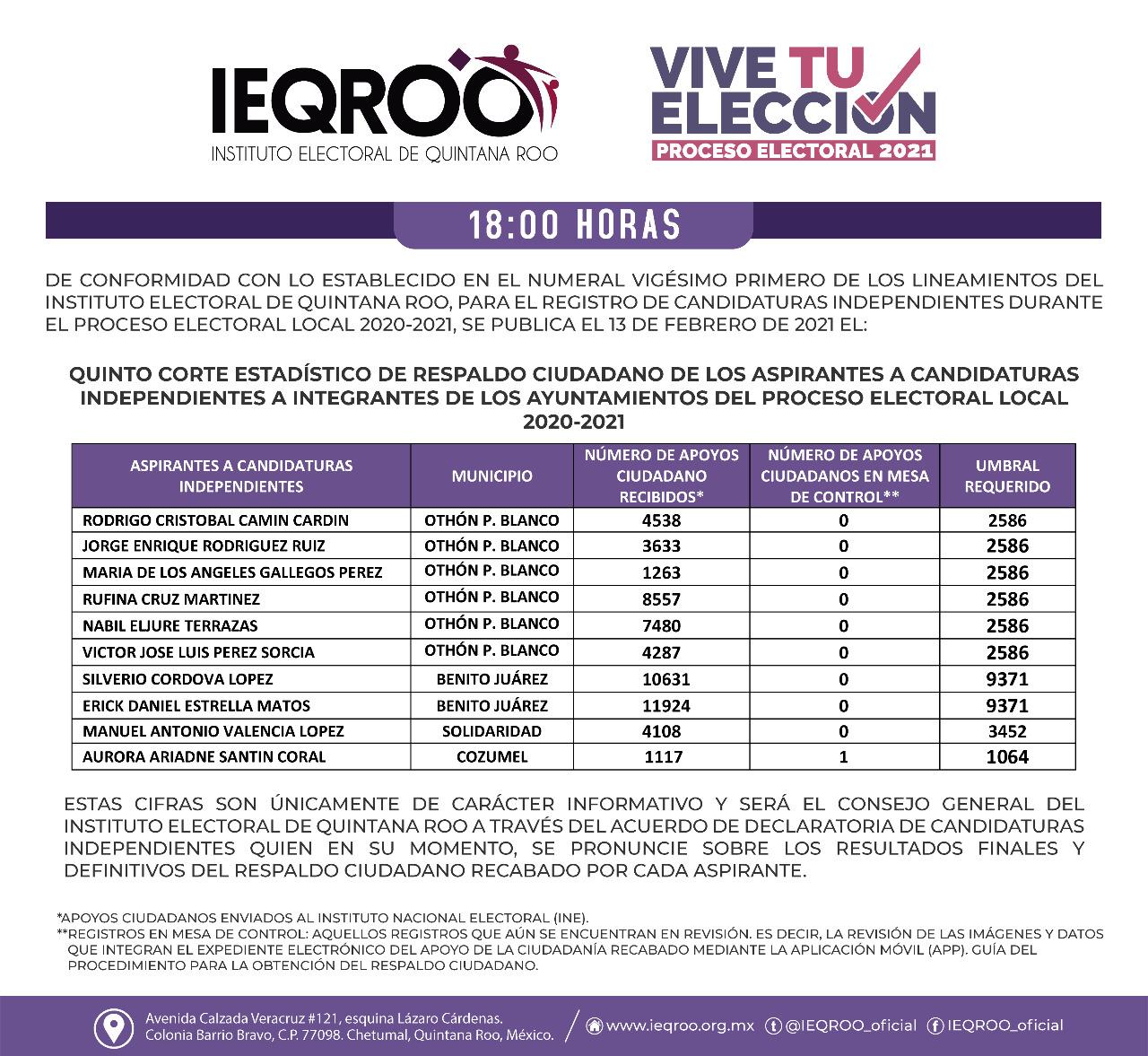 IEQROO
INSTITUTO ELECTORAL DE QUINTANA ROO

VIVE TU ELECCIÓN
PROCESO ELECTORAL 2021

18:00 HORAS

DE CONFORMIDAD CON LO ESTABLECIDO EN EL NUMERAL VIGÉSIMO PRIMERO DE LOS LINEAMIENTOS DEL INSTITUTO ELECTORAL DE QUINTANA ROO, PARA EL REGISTRO DE CANDIDATURAS INDEPENDIENTES DURANTE EL PROCESO ELECTORAL LOCAL 2020-2021, SE PUBLICA EL 13 DE FEBRERO DE 2021 EL:

QUINTO CORTE ESTADÍSTICO DE RESPALDO CIUDADANO DE LOS ASPIRANTES A CANDIDATURAS INDEPENDIENTES A INTEGRANTES DE LOS AYUNTAMIENTOS DEL PROCESO ELECTORAL LOCAL 2020-2021

| ASPIRANTES A CANDIDATURAS INDEPENDIENTES | MUNICIPIO | NÚMERO DE APOYOS CIUDADANO RECIBIDOS* | NÚMERO DE APOYOS CIUDADANOS EN MESA DE CONTROL** | UMBRAL REQUERIDO |
|---|---|---|---|---|
| RODRIGO CRISTOBAL CAMIN CARDIN | OTHÓN P. BLANCO | 4538 | 0 | 2586 |
| JORGE ENRIQUE RODRIGUEZ RUIZ | OTHÓN P. BLANCO | 3633 | 0 | 2586 |
| MARIA DE LOS ANGELES GALLEGOS PEREZ | OTHÓN P. BLANCO | 1263 | 0 | 2586 |
| RUFINA CRUZ MARTINEZ | OTHÓN P. BLANCO | 8557 | 0 | 2586 |
| NABIL ELJURE TERRAZAS | OTHÓN P. BLANCO | 7480 | 0 | 2586 |
| VICTOR JOSE LUIS PEREZ SORCIA | OTHÓN P. BLANCO | 4287 | 0 | 2586 |
| SILVERIO CORDOVA LOPEZ | BENITO JUÁREZ | 10631 | 0 | 9371 |
| ERICK DANIEL ESTRELLA MATOS | BENITO JUÁREZ | 11924 | 0 | 9371 |
| MANUEL ANTONIO VALENCIA LOPEZ | SOLIDARIDAD | 4108 | 0 | 3452 |
| AURORA ARIADNE SANTIN CORAL | COZUMEL | 1117 | 1 | 1064 |

ESTAS CIFRAS SON ÚNICAMENTE DE CARÁCTER INFORMATIVO Y SERÁ EL CONSEJO GENERAL DEL INSTITUTO ELECTORAL DE QUINTANA ROO A TRAVÉS DEL ACUERDO DE DECLARATORIA DE CANDIDATURAS INDEPENDIENTES QUIEN EN SU MOMENTO, SE PRONUNCIE SOBRE LOS RESULTADOS FINALES Y DEFINITIVOS DEL RESPALDO CIUDADANO RECABADO POR CADA ASPIRANTE.

*APOYOS CIUDADANOS ENVIADOS AL INSTITUTO NACIONAL ELECTORAL (INE).
**REGISTROS EN MESA DE CONTROL: AQUELLOS REGISTROS QUE AÚN SE ENCUENTRAN EN REVISIÓN. ES DECIR, LA REVISIÓN DE LAS IMÁGENES Y DATOS QUE INTEGRAN EL EXPEDIENTE ELECTRÓNICO DEL APOYO DE LA CIUDADANÍA RECABADO MEDIANTE LA APLICACIÓN MÓVIL (APP). GUÍA DEL PROCEDIMIENTO PARA LA OBTENCIÓN DEL RESPALDO CIUDADANO.

Avenida Calzada Veracruz #121, esquina Lázaro Cárdenas. Colonia Barrio Bravo, C.P. 77098. Chetumal, Quintana Roo, México. www.ieqroo.org.mx @IEQROO_oficial IEQROO_oficial